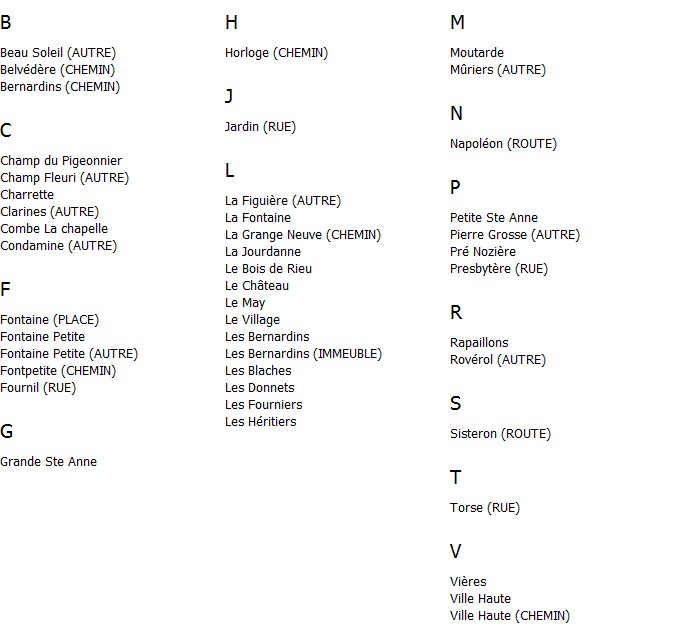 B

Beau Soleil (AUTRE)
Belvédère (CHEMIN)
Bernardins (CHEMIN)

C

Champ du Pigeonnier
Champ Fleuri (AUTRE)
Charrette
Clarines (AUTRE)
Combe La chapelle
Condamine (AUTRE)

F

Fontaine (PLACE)
Fontaine Petite
Fontaine Petite (AUTRE)
Fontpetite (CHEMIN)
Fournil (RUE)

G

Grande Ste Anne

H

Horloge (CHEMIN)

J

Jardin (RUE)

L

La Figuière (AUTRE)
La Fontaine
La Grange Neuve (CHEMIN)
La Jourdanne
Le Bois de Rieu
Le Château
Le May
Le Village
Les Bernardins
Les Bernardins (IMMEUBLE)
Les Blaches
Les Donnets
Les Fourniers
Les Héritiers

M

Moutarde
Mûriers (AUTRE)

N

Napoléon (ROUTE)

P

Petite Ste Anne
Pierre Grosse (AUTRE)
Pré Nozière
Presbytère (RUE)

R

Rapaillons
Rovérol (AUTRE)

S

Sisteron (ROUTE)

T

Torse (RUE)

V

Vières
Ville Haute
Ville Haute (CHEMIN)